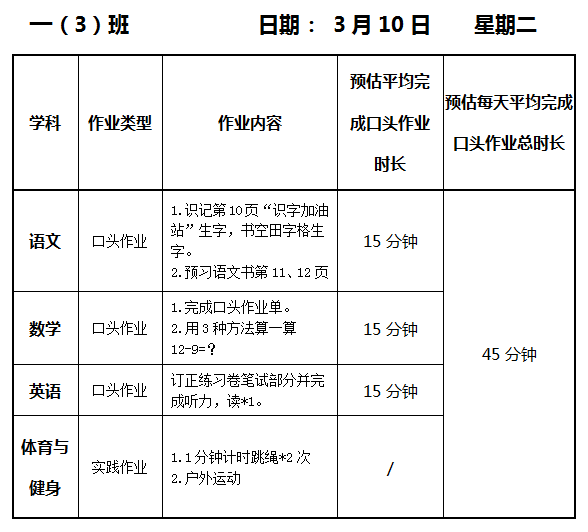 一（3）班 日期：3月10日 星期二

| 学科 | 作业类型 | 作业内容 | 预估平均完成口头作业时长 | 预估每天平均完成口头作业总时长 |
|---|---|---|---|---|
| 语文 | 口头作业 | 1.识记第10页“识字加油站”生字，书空田字格生字。 2.预习语文书第11、12页 | 15分钟 | 45分钟 |
| 数学 | 口头作业 | 1.完成口头作业单。 2.用3种方法算一算 12-9=? | 15分钟 | |
| 英语 | 口头作业 | 订正练习卷笔试部分并完成听力，读*1。 | 15分钟 | |
| 体育与健身 | 实践作业 | 1.1分钟计时跳绳*2次 2.户外运动 | / | |